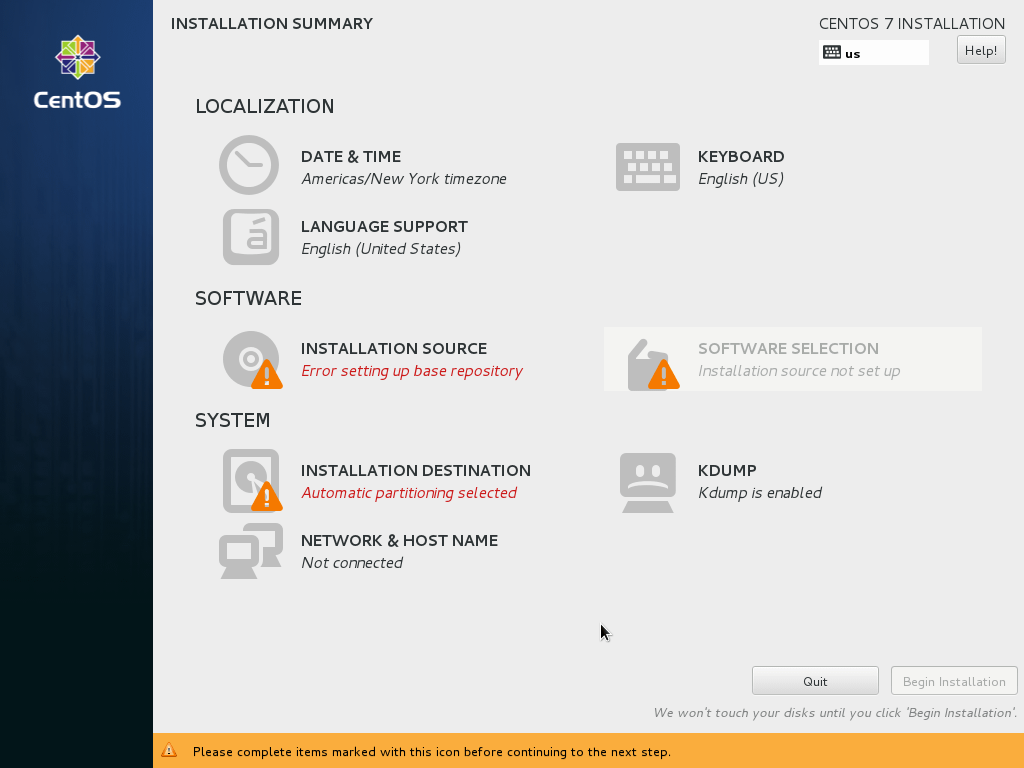 CentOS

INSTALLATION SUMMARY

CENTOS 7 INSTALLATION

us

Help!

LOCALIZATION

DATE & TIME
Americas/New York timezone

KEYBOARD
English (US)

LANGUAGE SUPPORT
English (United States)

SOFTWARE

INSTALLATION SOURCE
Error setting up base repository

SOFTWARE SELECTION
Installation source not set up

SYSTEM

INSTALLATION DESTINATION
Automatic partitioning selected

KDUMP
Kdump is enabled

NETWORK & HOST NAME
Not connected

Quit

Begin Installation

We won't touch your disks until you click 'Begin Installation'.

Please complete items marked with this icon before continuing to the next step.